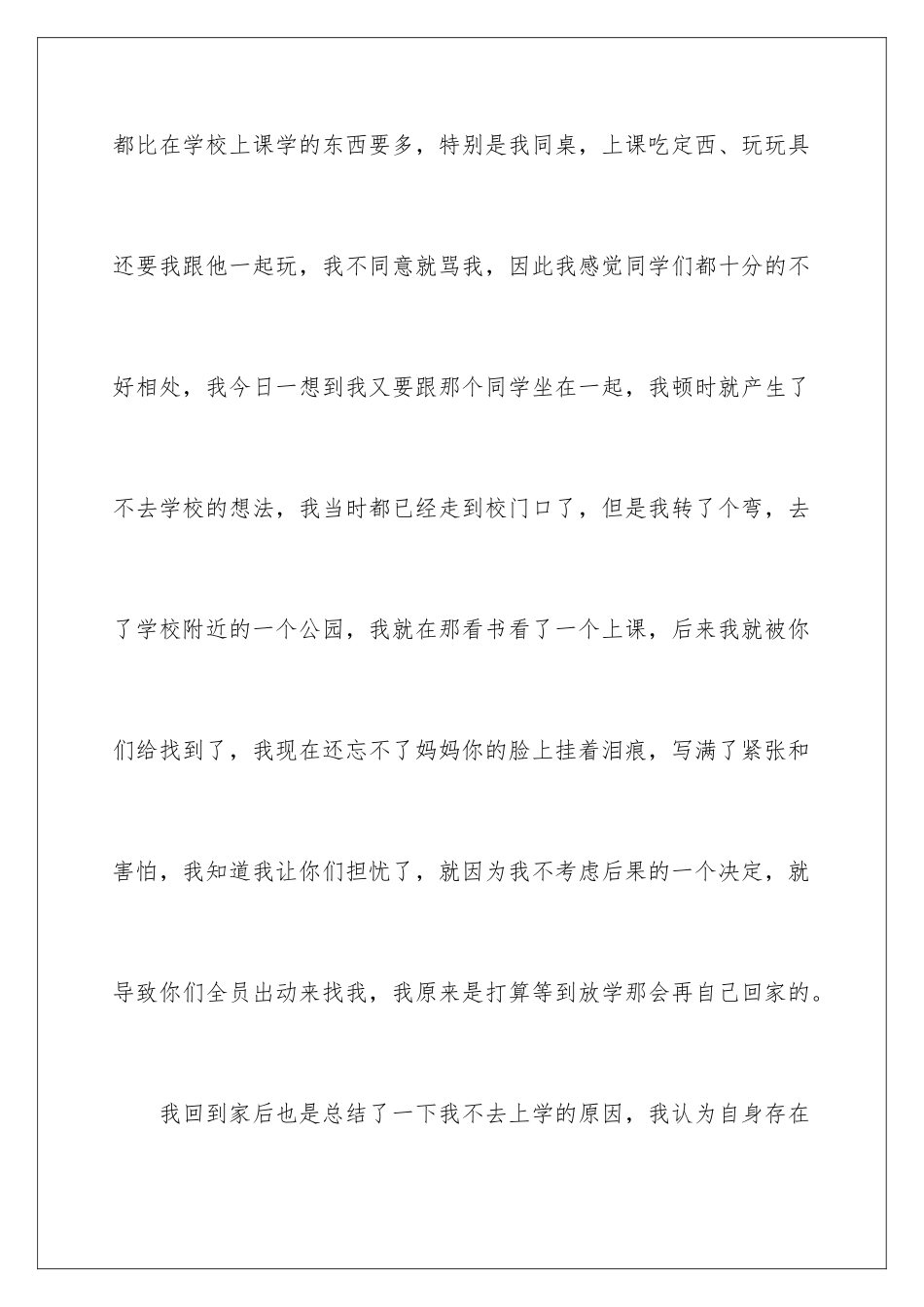 都比在学校上课学的东西要多，特别是我同桌，上课吃定西、玩玩具还要我跟他一起玩，我不同意就骂我，因此我感觉同学们都十分的不好相处，我今日一想到我又要跟那个同学坐在一起，我顿时就产生了不去学校的想法，我当时都已经走到校门口了，但是我转了个弯，去了学校附近的一个公园，我就在那看书看了一个上课，后来我就被你们给找到了，我现在还忘不了妈妈你的脸上挂着泪痕，写满了紧张和害怕，我知道我让你们担忧了，就因为我不考虑后果的一个决定，就导致你们全员出动来找我，我原来是打算等到放学那会再自己回家的。

我回到家后也是总结了一下我不去上学的原因，我认为自身存在